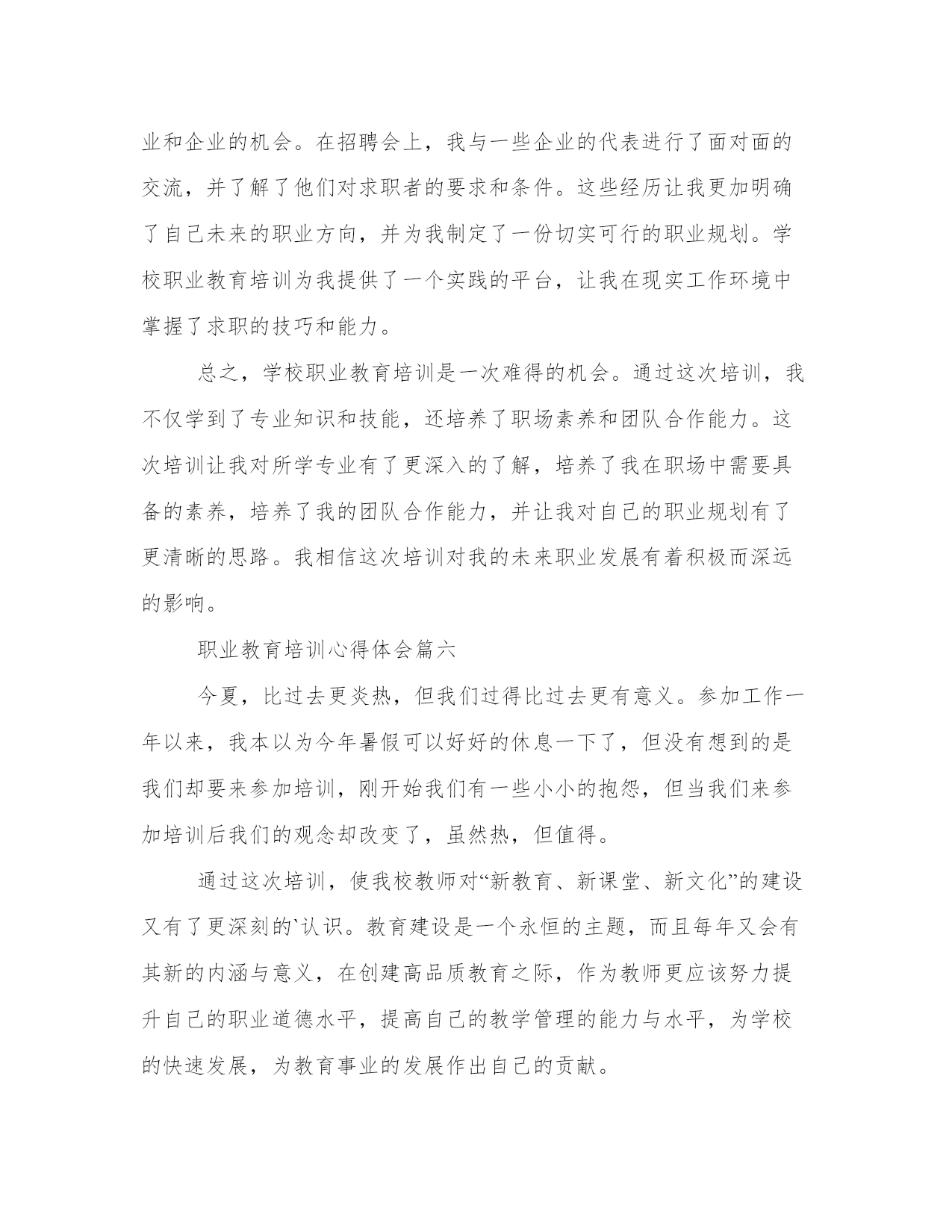 业和企业的机会。在招聘会上，我与一些企业的代表进行了面对面的交流，并了解了他们对求职者的要求和条件。这些经历让我更加明确了自己未来的职业方向，并为我制定了一份切实可行的职业规划。学校职业教育培训为我提供了一个实践的平台，让我在现实工作环境中掌握了求职的技巧和能力。

总之，学校职业教育培训是一次难得的机会。通过这次培训，我不仅学到了专业知识和技能，还培养了职场素养和团队合作能力。这次培训让我对所学专业有了更深入的了解，培养了我在职场中需要具备的素养，培养了我的团队合作能力，并让我对自己的职业规划有了更清晰的思路。我相信这次培训对我的未来职业发展有着积极而深远的影响。

职业教育培训心得体会篇六

今夏，比过去更炎热，但我们过得比过去更有意义。参加工作一年以来，我本以为今年暑假可以好好的休息一下了，但没有想到的是我们却要来参加培训，刚开始我们有一些小小的抱怨，但当我们来参加培训后我们的观念却改变了，虽然热，但值得。

通过这次培训，使我校教师对“新教育、新课堂、新文化”的建设又有了更深刻的`认识。教育建设是一个永恒的主题，而且每年又会有其新的内涵与意义，在创建高品质教育之际，作为教师更应该努力提升自己的职业道德水平，提高自己的教学管理的能力与水平，为学校的快速发展，为教育事业的发展作出自己的贡献。